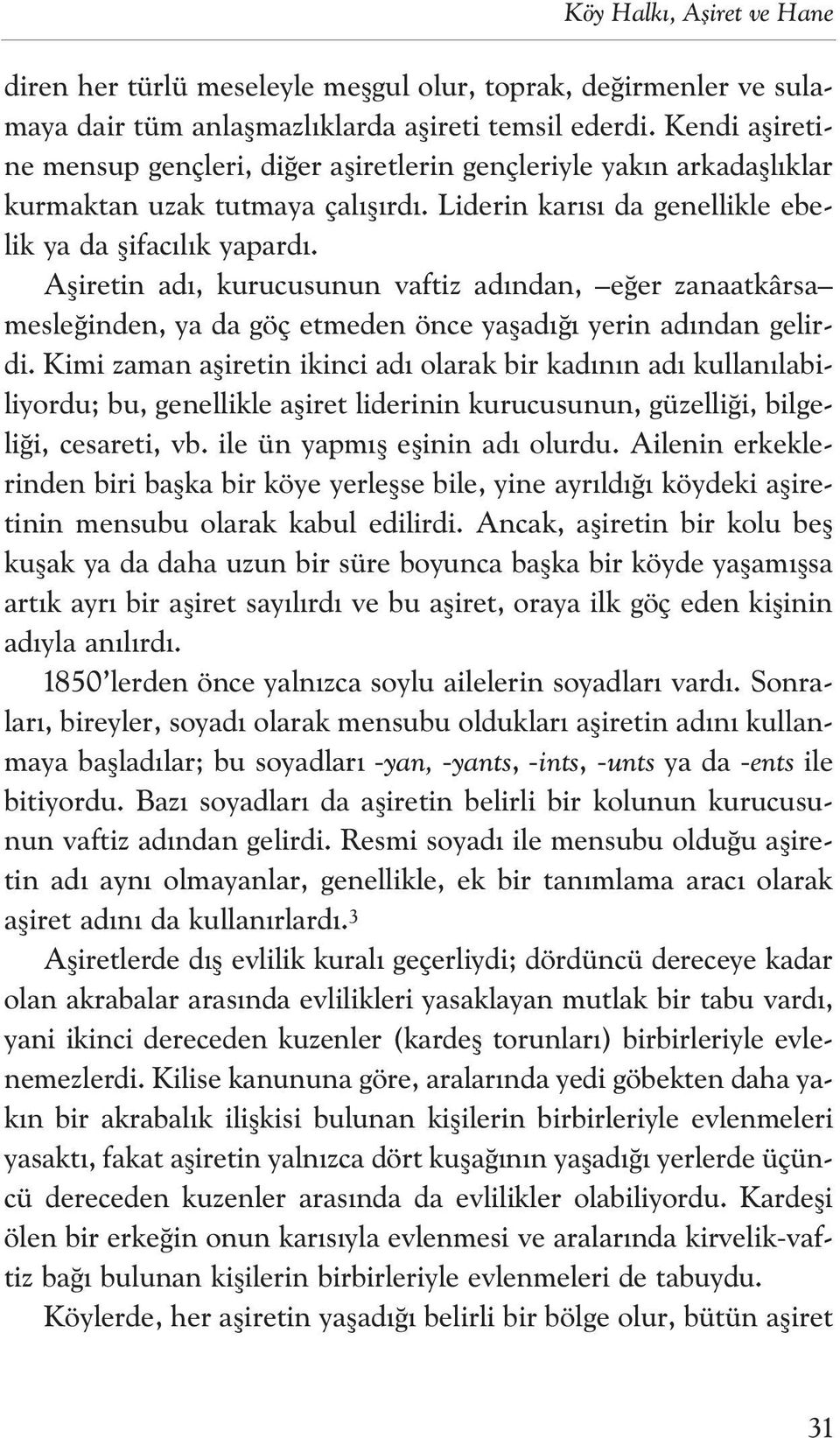 Köy Halkı, Aşiret ve Hane

diren her türlü meseleyle meşgul olur, toprak, değirmenler ve sulamaya dair tüm anlaşmazlıklarda aşireti temsil ederdi. Kendi aşiretine mensup gençleri, diğer aşiretlerin gençleriyle yakın arkadaşlıklar kurmaktan uzak tutmaya çalışırdı. Liderin karısı da genellikle ebelik ya da şifacılık yapardı.

Aşiretin adı, kurucusunun vaftiz adından, —eğer zanaatkârsa— mesleğinden, ya da göç etmeden önce yaşadığı yerin adından gelirdi. Kimi zaman aşiretin ikinci adı olarak bir kadının adı kullanılabiliyordu; bu, genellikle aşiret liderinin kurucusunun, güzelliği, bilgeliği, cesareti, vb. ile ün yapmış eşinin adı olurdu. Ailenin erkeklerinden biri başka bir köye yerleşse bile, yine ayrıldığı köydeki aşiretinin mensubu olarak kabul edilirdi. Ancak, aşiretin bir kolu beş kuşak ya da daha uzun bir süre boyunca başka bir köyde yaşamışsa artık ayrı bir aşiret sayılırdı ve bu aşiret, oraya ilk göç eden kişinin adıyla anılırdı.

1850'lerden önce yalnızca soylu ailelerin soyadları vardı. Sonraları, bireyler, soyadı olarak mensubu oldukları aşiretin adını kullanmaya başladılar; bu soyadları -yan, -yants, -ints, -unts ya da -ents ile bitiyordu. Bazı soyadları da aşiretin belirli bir kolunun kurucusunun vaftiz adından gelirdi. Resmi soyadı ile mensubu olduğu aşiretin adı aynı olmayanlar, genellikle, ek bir tanımlama aracı olarak aşiret adını da kullanırlardı.$^3$

Aşiretlerde dış evlilik kuralı geçerliydi; dördüncü dereceye kadar olan akrabalar arasında evlilikleri yasaklayan mutlak bir tabu vardı, yani ikinci dereceden kuzenler (kardeş torunları) birbirleriyle evlenemezlerdi. Kilise kanununa göre, aralarında yedi göbekten daha yakın bir akrabalık ilişkisi bulunan kişilerin birbirleriyle evlenmeleri yasaktı, fakat aşiretin yalnızca dört kuşağının yaşadığı yerlerde üçüncü dereceden kuzenler arasında da evlilikler olabiliyordu. Kardeşi ölen bir erkeğin onun karısıyla evlenmesi ve aralarında kirvelik-vaftiz bağı bulunan kişilerin birbirleriyle evlenmeleri de tabuydu.

Köylerde, her aşiretin yaşadığı belirli bir bölge olur, bütün aşiret

31